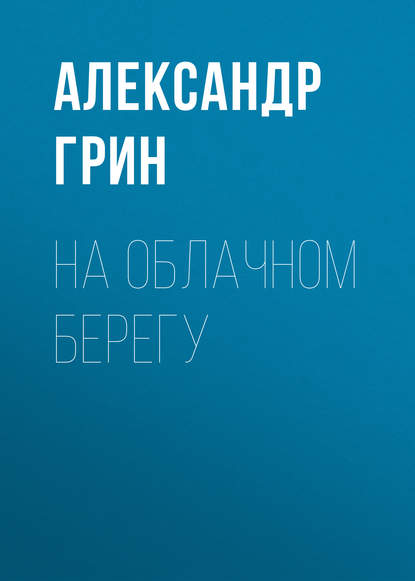 АЛЕКСАНДР ГРИН

НА ОБЛАЧНОМ БЕРЕГУ